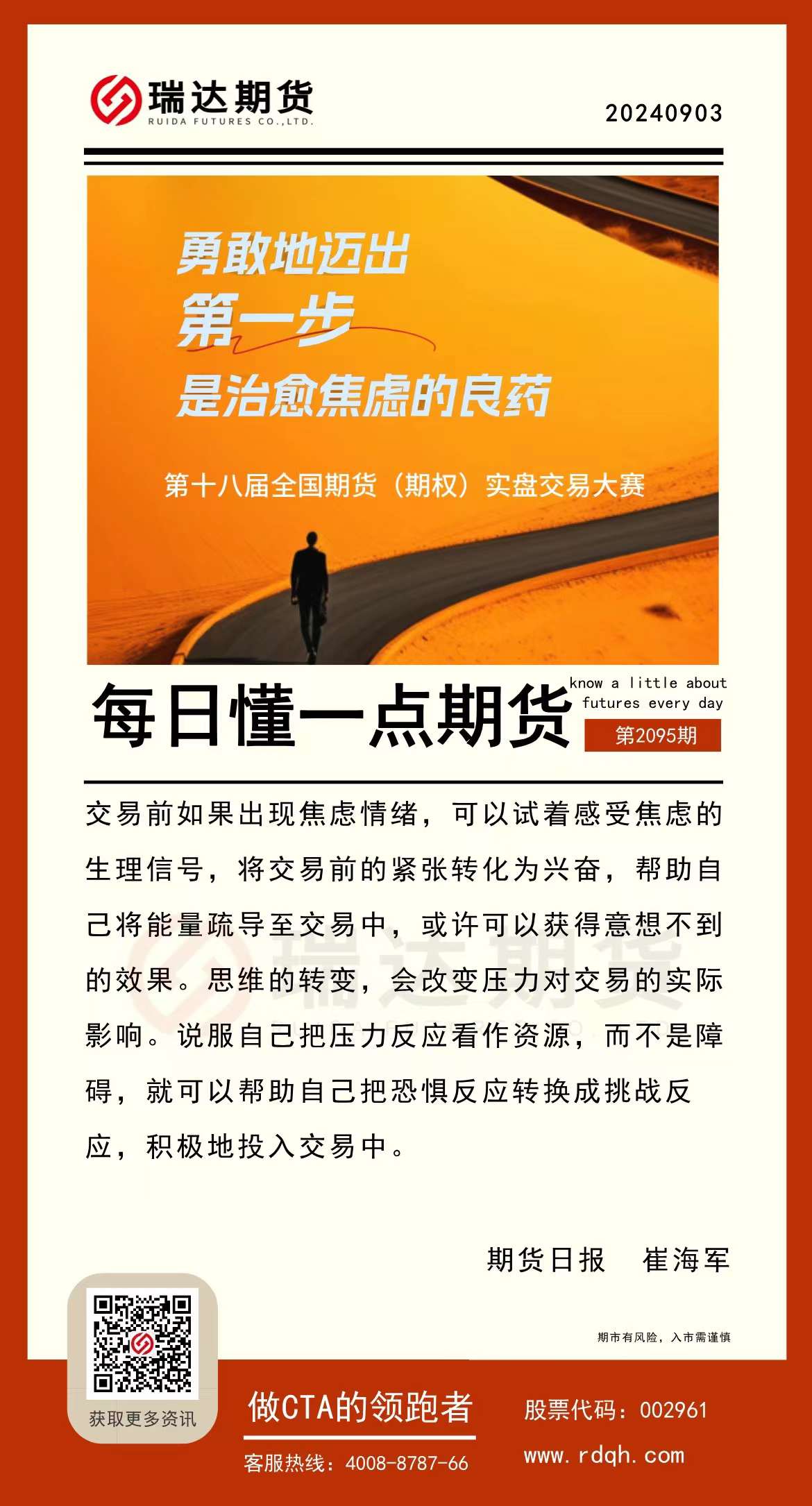 瑞达期货
RUIDA FUTURES CO.,LTD.

20240903

勇敢地迈出
第一步
是治愈焦虑的良药

第十八届全国期货（期权）实盘交易大赛

每日懂一点期货

know a little about futures every day

第2095期

交易前如果出现焦虑情绪，可以试着感受焦虑的生理信号，将交易前的紧张转化为兴奋，帮助自己将能量疏导至交易中，或许可以获得意想不到的效果。思维的转变，会改变压力对交易的实际影响。说服自己把压力反应看作资源，而不是障碍，就可以帮助自己把恐惧反应转换成挑战反应，积极地投入交易中。

期货日报　崔海军

期市有风险，入市需谨慎

获取更多资讯

做CTA的领跑者

客服热线：4008-8787-66

股票代码：002961

www.rdqh.com